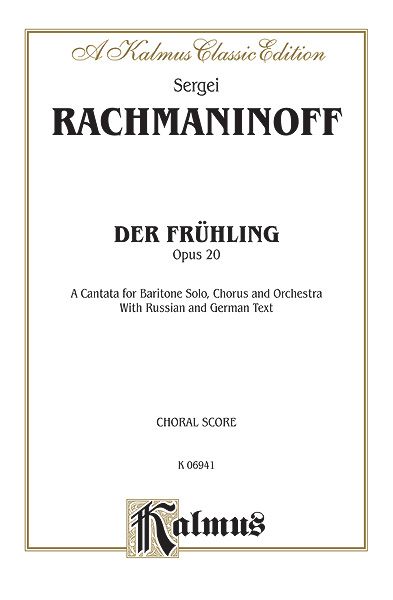 A Kalmus Classic Edition

Sergei

RACHMANINOFF

DER FRÜHLING

Opus 20

A Cantata for Baritone Solo, Chorus and Orchestra
With Russian and German Text

CHORAL SCORE

K 06941

Kalmus